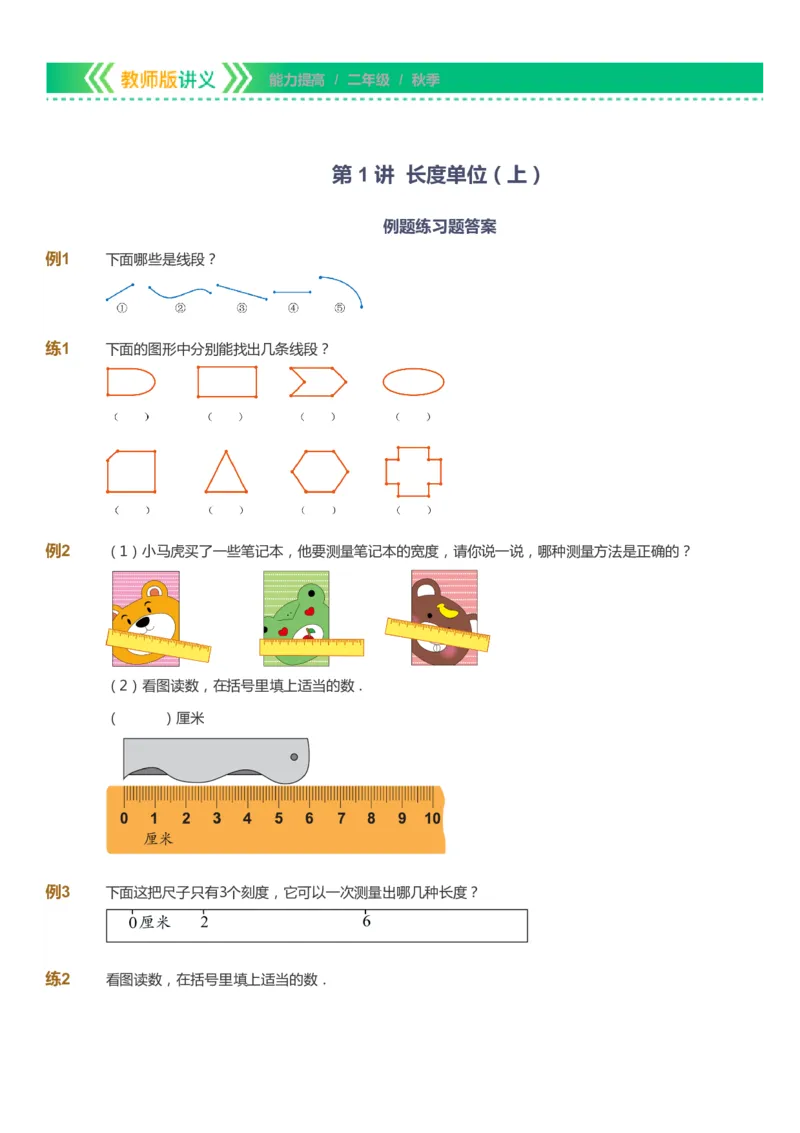 教师版讲义 能力提高 / 二年级 / 秋季

第 1 讲 长度单位（上）

例题练习题答案

例1 下面哪些是线段？

① ② ③ ④ ⑤

练1 下面的图形中分别能找出几条线段？

（ ） （ ） （ ） （ ）

（ ） （ ） （ ） （ ）

例2 （1）小马虎买了一些笔记本，他要测量笔记本的宽度，请你说一说，哪种测量方法是正确的？

（2）看图读数，在括号里填上适当的数．

（ ）厘米

0 1 2 3 4 5 6 7 8 9 10
厘米

例3 下面这把尺子只有3个刻度，它可以一次测量出哪几种长度？

0厘米 2 6

练2 看图读数，在括号里填上适当的数．